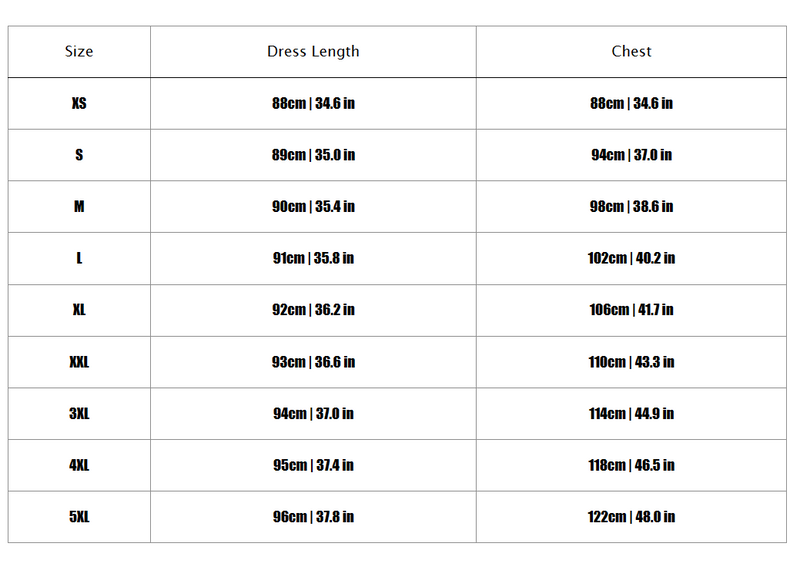 | Size | Dress Length | Chest |
|---|---|---|
| XS | 88cm \| 34.6 in | 88cm \| 34.6 in |
| S | 89cm \| 35.0 in | 94cm \| 37.0 in |
| M | 90cm \| 35.4 in | 98cm \| 38.6 in |
| L | 91cm \| 35.8 in | 102cm \| 40.2 in |
| XL | 92cm \| 36.2 in | 106cm \| 41.7 in |
| XXL | 93cm \| 36.6 in | 110cm \| 43.3 in |
| 3XL | 94cm \| 37.0 in | 114cm \| 44.9 in |
| 4XL | 95cm \| 37.4 in | 118cm \| 46.5 in |
| 5XL | 96cm \| 37.8 in | 122cm \| 48.0 in |